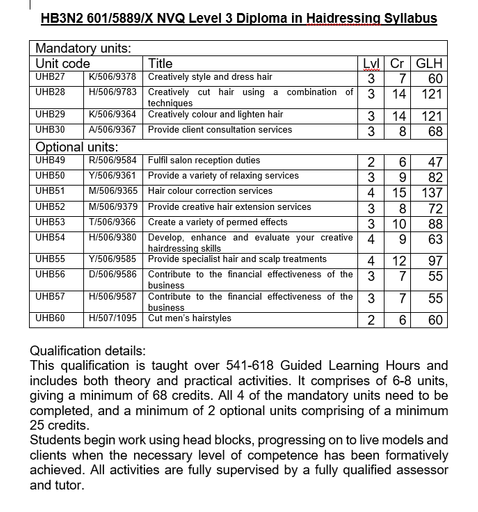 HB3N2 601/5889/X NVQ Level 3 Diploma in Haidressing Syllabus

| Mandatory units: | | | | | |
|---|---|---|---|---|---|
| Unit code | | Title | Lvl | Cr | GLH |
| UHB27 | K/506/9378 | Creatively style and dress hair | 3 | 7 | 60 |
| UHB28 | H/506/9783 | Creatively cut hair using a combination of techniques | 3 | 14 | 121 |
| UHB29 | K/506/9364 | Creatively colour and lighten hair | 3 | 14 | 121 |
| UHB30 | A/506/9367 | Provide client consultation services | 3 | 8 | 68 |
| Optional units: | | | | | |
| UHB49 | R/506/9584 | Fulfil salon reception duties | 2 | 6 | 47 |
| UHB50 | Y/506/9361 | Provide a variety of relaxing services | 3 | 9 | 82 |
| UHB51 | M/506/9365 | Hair colour correction services | 4 | 15 | 137 |
| UHB52 | M/506/9379 | Provide creative hair extension services | 3 | 8 | 72 |
| UHB53 | T/506/9366 | Create a variety of permed effects | 3 | 10 | 88 |
| UHB54 | H/506/9380 | Develop, enhance and evaluate your creative hairdressing skills | 4 | 9 | 63 |
| UHB55 | Y/506/9585 | Provide specialist hair and scalp treatments | 4 | 12 | 97 |
| UHB56 | D/506/9586 | Contribute to the financial effectiveness of the business | 3 | 7 | 55 |
| UHB57 | H/506/9587 | Contribute to the financial effectiveness of the business | 3 | 7 | 55 |
| UHB60 | H/507/1095 | Cut men's hairstyles | 2 | 6 | 60 |

Qualification details:
This qualification is taught over 541-618 Guided Learning Hours and includes both theory and practical activities. It comprises of 6-8 units, giving a minimum of 68 credits. All 4 of the mandatory units need to be completed, and a minimum of 2 optional units comprising of a minimum 25 credits.
Students begin work using head blocks, progressing on to live models and clients when the necessary level of competence has been formatively achieved. All activities are fully supervised by a fully qualified assessor and tutor.